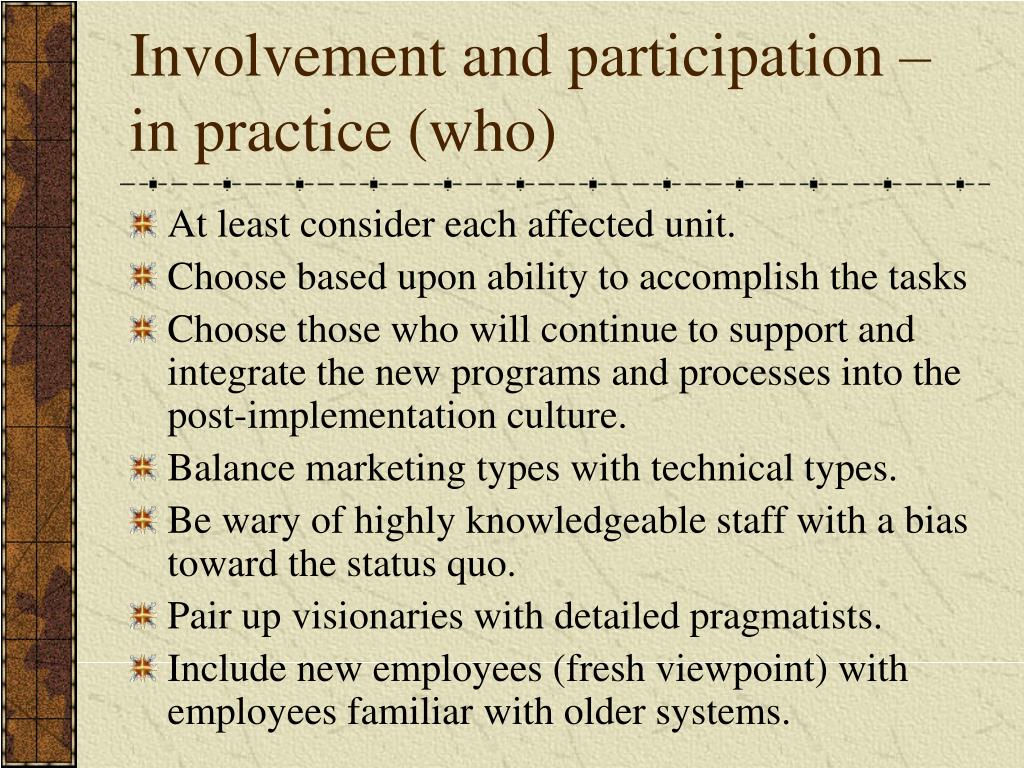 Involvement and participation – in practice (who)

At least consider each affected unit.

Choose based upon ability to accomplish the tasks

Choose those who will continue to support and integrate the new programs and processes into the post-implementation culture.

Balance marketing types with technical types.

Be wary of highly knowledgeable staff with a bias toward the status quo.

Pair up visionaries with detailed pragmatists.

Include new employees (fresh viewpoint) with employees familiar with older systems.